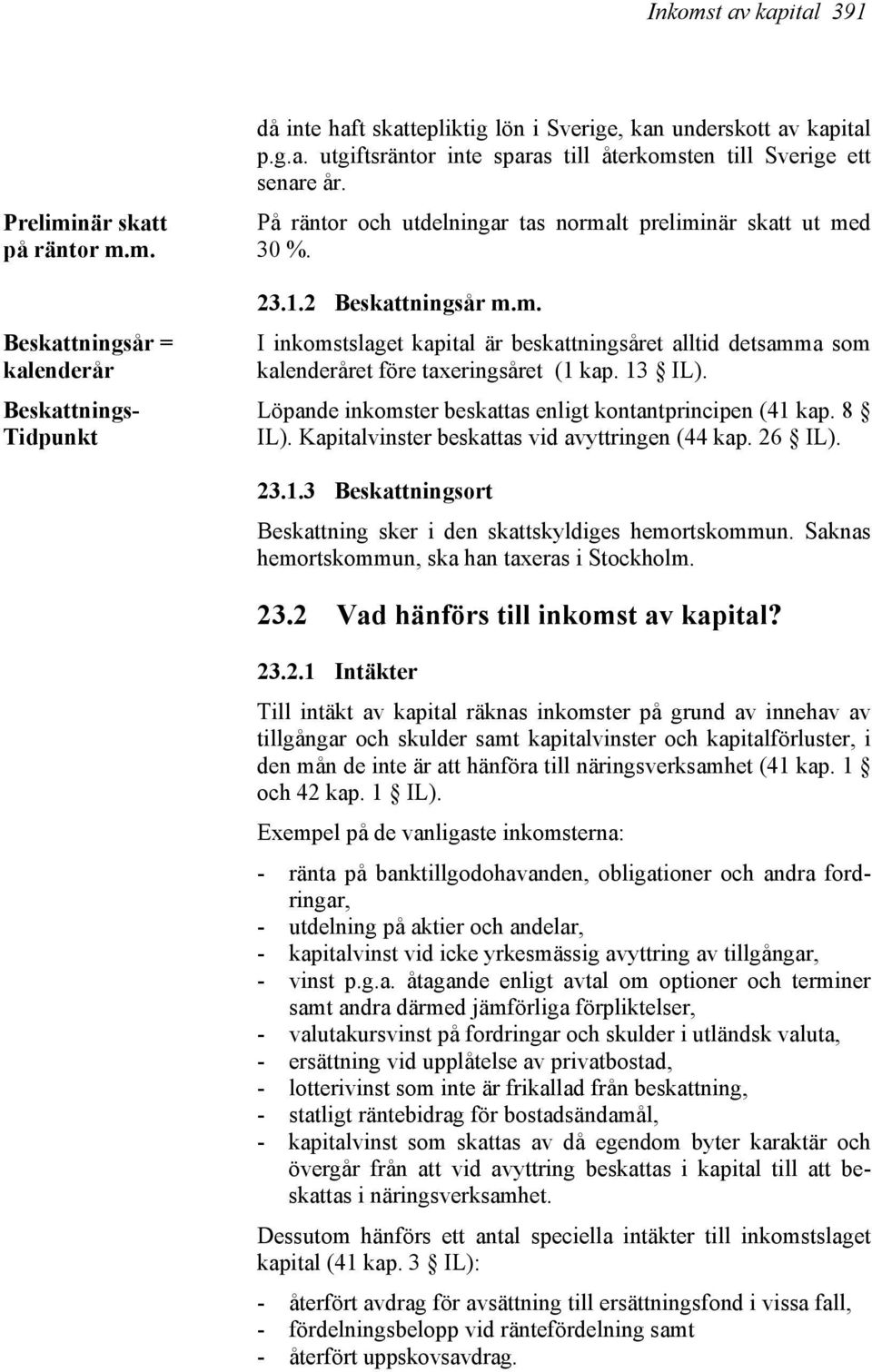 Inkomst av kapital 391

då inte haft skattepliktig lön i Sverige, kan underskott av kapital p.g.a. utgiftsräntor inte sparas till återkomsten till Sverige ett senare år.

Preliminär skatt på räntor m.m.

På räntor och utdelningar tas normalt preliminär skatt ut med 30 %.

23.1.2 Beskattningsår m.m.

Beskattningsår = kalenderår

I inkomstslaget kapital är beskattningsåret alltid detsamma som kalenderåret före taxeringsåret (1 kap. 13 § IL).

Beskattnings-Tidpunkt

Löpande inkomster beskattas enligt kontantprincipen (41 kap. 8 § IL). Kapitalvinster beskattas vid avyttringen (44 kap. 26 § IL).

23.1.3 Beskattningsort

Beskattning sker i den skattskyldiges hemortskommun. Saknas hemortskommun, ska han taxeras i Stockholm.

23.2 Vad hänförs till inkomst av kapital?

23.2.1 Intäkter

Till intäkt av kapital räknas inkomster på grund av innehav av tillgångar och skulder samt kapitalvinster och kapitalförluster, i den mån de inte är att hänföra till näringsverksamhet (41 kap. 1 § och 42 kap. 1 § IL).

Exempel på de vanligaste inkomsterna:

- ränta på banktillgodohavanden, obligationer och andra fordringar,
- utdelning på aktier och andelar,
- kapitalvinst vid icke yrkesmässig avyttring av tillgångar,
- vinst p.g.a. åtagande enligt avtal om optioner och terminer samt andra därmed jämförliga förpliktelser,
- valutakursvinst på fordringar och skulder i utländsk valuta,
- ersättning vid upplåtelse av privatbostad,
- lotterivinst som inte är frikallad från beskattning,
- statligt räntebidrag för bostadsändamål,
- kapitalvinst som skattas av då egendom byter karaktär och övergår från att vid avyttring beskattas i kapital till att beskattas i näringsverksamhet.

Dessutom hänförs ett antal speciella intäkter till inkomstslaget kapital (41 kap. 3 § IL):

- återfört avdrag för avsättning till ersättningsfond i vissa fall,
- fördelningsbelopp vid räntefördelning samt
- återfört uppskovsavdrag.